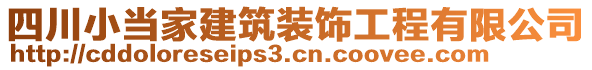 四川小当家建筑装饰工程有限公司
http://cddoloreseips3.cn.coovee.com